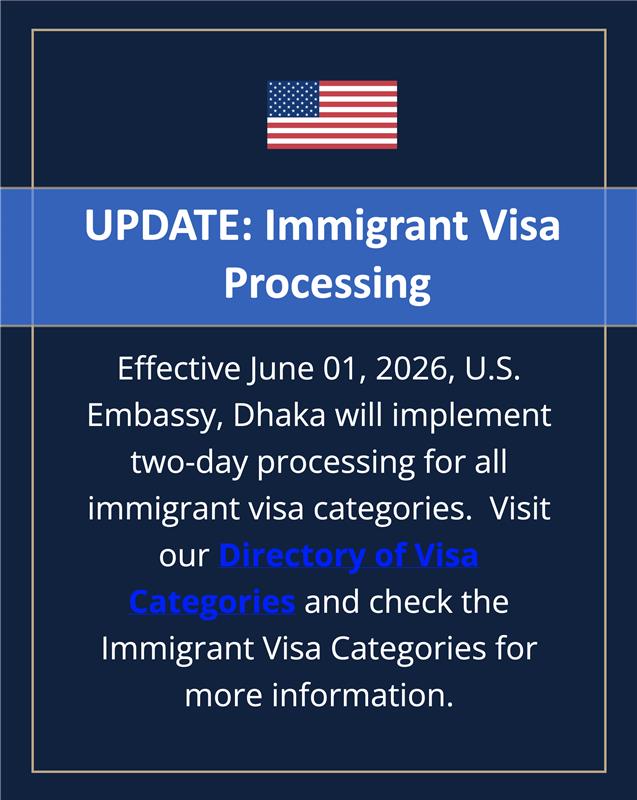 UPDATE: Immigrant Visa Processing

Effective June 01, 2026, U.S. Embassy, Dhaka will implement two-day processing for all immigrant visa categories.  Visit our Directory of Visa Categories and check the Immigrant Visa Categories for more information.